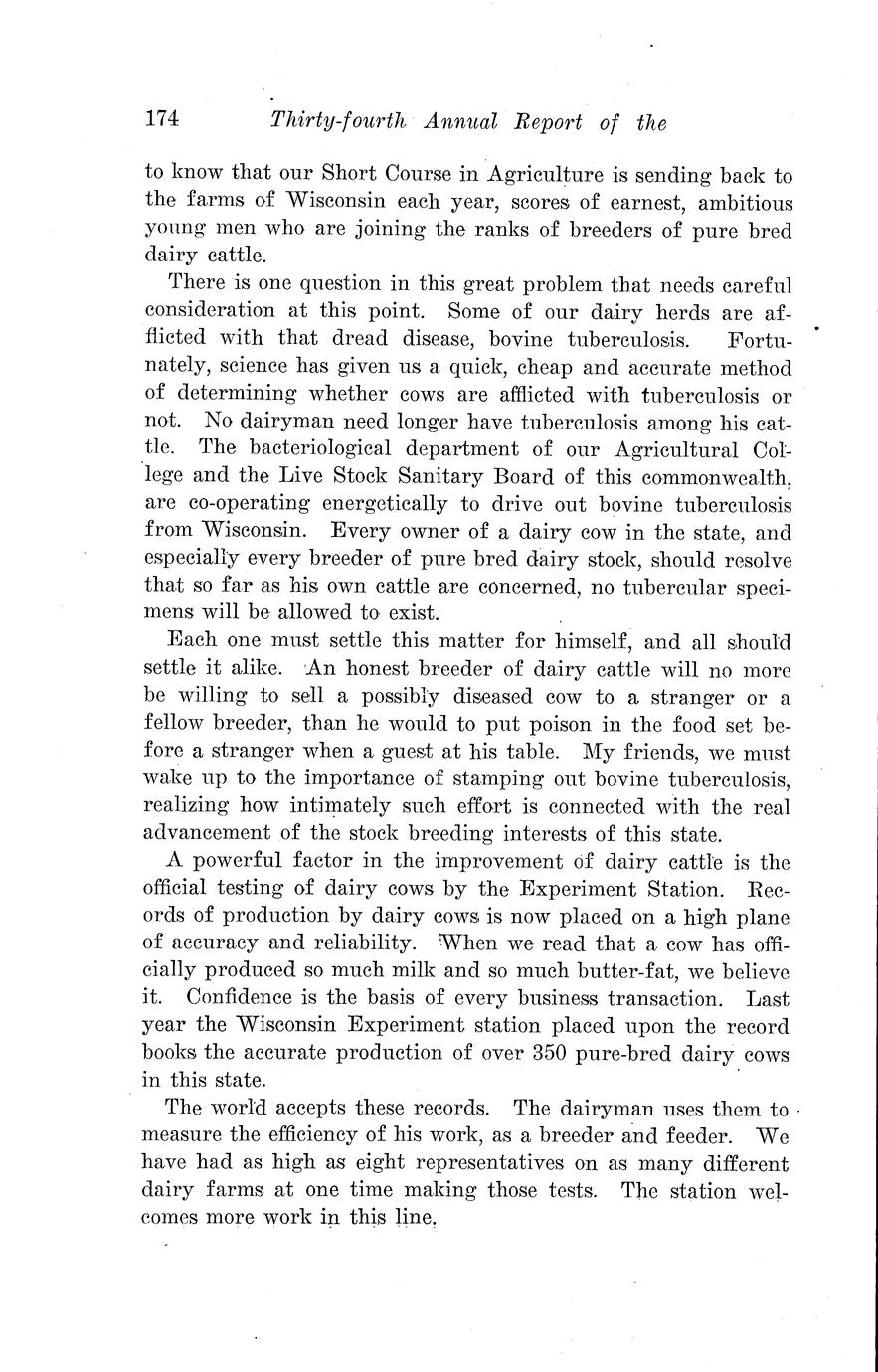 174 Thirty-fourth Annual Report of the

to know that our Short Course in Agriculture is sending back to the farms of Wisconsin each year, scores of earnest, ambitious young men who are joining the ranks of breeders of pure bred dairy cattle.

There is one question in this great problem that needs careful consideration at this point. Some of our dairy herds are afflicted with that dread disease, bovine tuberculosis. Fortunately, science has given us a quick, cheap and accurate method of determining whether cows are afflicted with tuberculosis or not. No dairyman need longer have tuberculosis among his cattle. The bacteriological department of our Agricultural College and the Live Stock Sanitary Board of this commonwealth, are co-operating energetically to drive out bovine tuberculosis from Wisconsin. Every owner of a dairy cow in the state, and especially every breeder of pure bred dairy stock, should resolve that so far as his own cattle are concerned, no tubercular specimens will be allowed to exist.

Each one must settle this matter for himself, and all should settle it alike. An honest breeder of dairy cattle will no more be willing to sell a possibly diseased cow to a stranger or a fellow breeder, than he would to put poison in the food set before a stranger when a guest at his table. My friends, we must wake up to the importance of stamping out bovine tuberculosis, realizing how intimately such effort is connected with the real advancement of the stock breeding interests of this state.

A powerful factor in the improvement of dairy cattle is the official testing of dairy cows by the Experiment Station. Records of production by dairy cows is now placed on a high plane of accuracy and reliability. When we read that a cow has officially produced so much milk and so much butter-fat, we believe it. Confidence is the basis of every business transaction. Last year the Wisconsin Experiment station placed upon the record books the accurate production of over 350 pure-bred dairy cows in this state.

The world accepts these records. The dairyman uses them to measure the efficiency of his work, as a breeder and feeder. We have had as high as eight representatives on as many different dairy farms at one time making those tests. The station welcomes more work in this line.